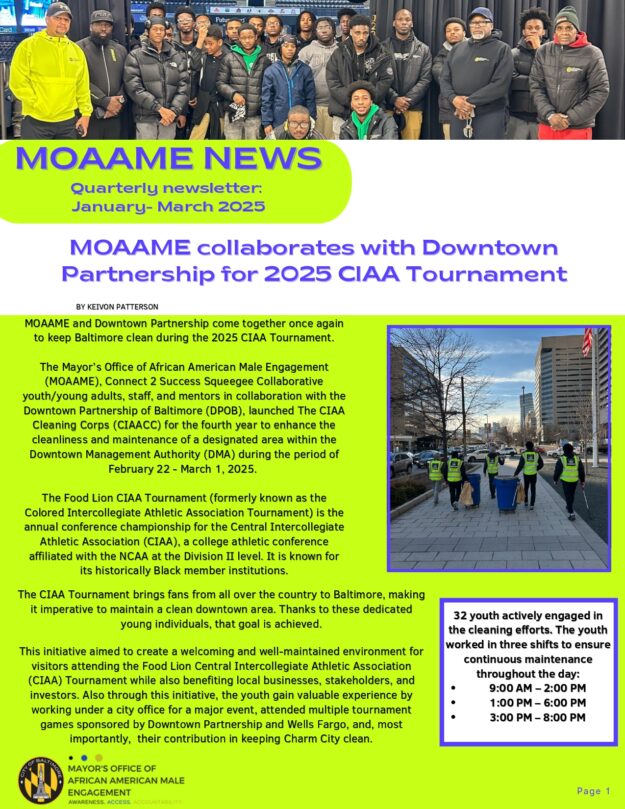 MOAAME NEWS

Quarterly newsletter: January- March 2025

MOAAME collaborates with Downtown Partnership for 2025 CIAA Tournament

BY KEIVON PATTERSON

MOAAME and Downtown Partnership come together once again to keep Baltimore clean during the 2025 CIAA Tournament.

The Mayor's Office of African American Male Engagement (MOAAME), Connect 2 Success Squeegee Collaborative youth/young adults, staff, and mentors in collaboration with the Downtown Partnership of Baltimore (DPOB), launched The CIAA Cleaning Corps (CIAACC) for the fourth year to enhance the cleanliness and maintenance of a designated area within the Downtown Management Authority (DMA) during the period of February 22 - March 1, 2025.

The Food Lion CIAA Tournament (formerly known as the Colored Intercollegiate Athletic Association Tournament) is the annual conference championship for the Central Intercollegiate Athletic Association (CIAA), a college athletic conference affiliated with the NCAA at the Division II level. It is known for its historically Black member institutions.

The CIAA Tournament brings fans from all over the country to Baltimore, making it imperative to maintain a clean downtown area. Thanks to these dedicated young individuals, that goal is achieved.

This initiative aimed to create a welcoming and well-maintained environment for visitors attending the Food Lion Central Intercollegiate Athletic Association (CIAA) Tournament while also benefiting local businesses, stakeholders, and investors. Also through this initiative, the youth gain valuable experience by working under a city office for a major event, attended multiple tournament games sponsored by Downtown Partnership and Wells Fargo, and, most importantly, their contribution in keeping Charm City clean.

32 youth actively engaged in the cleaning efforts. The youth worked in three shifts to ensure continuous maintenance throughout the day:
• 9:00 AM – 2:00 PM
• 1:00 PM – 6:00 PM
• 3:00 PM – 8:00 PM

CITY OF BALTIMORE
MAYOR'S OFFICE OF AFRICAN AMERICAN MALE ENGAGEMENT
AWARENESS. ACCESS. ACCOUNTABILITY.

Page 1